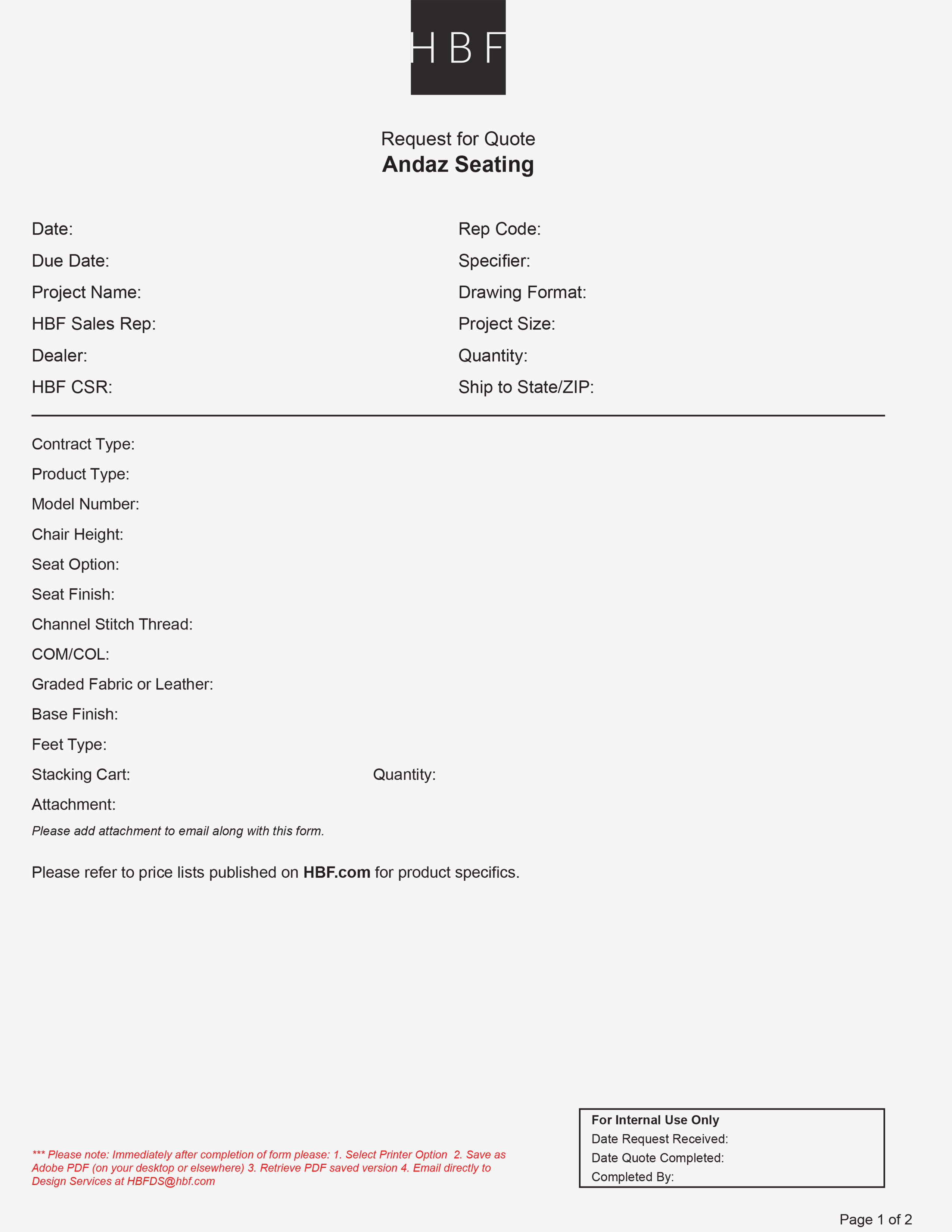 HBF

Request for Quote
Andaz Seating

Date:
Due Date:
Project Name:
HBF Sales Rep:
Dealer:
HBF CSR:

Rep Code:
Specifier:
Drawing Format:
Project Size:
Quantity:
Ship to State/ZIP:

Contract Type:
Product Type:
Model Number:
Chair Height:
Seat Option:
Seat Finish:
Channel Stitch Thread:
COM/COL:
Graded Fabric or Leather:
Base Finish:
Feet Type:
Stacking Cart:
Quantity:
Attachment:
Please add attachment to email along with this form.

Please refer to price lists published on HBF.com for product specifics.

*** Please note: Immediately after completion of form please: 1. Select Printer Option 2. Save as Adobe PDF (on your desktop or elsewhere) 3. Retrieve PDF saved version 4. Email directly to Design Services at HBFDS@hbf.com

For Internal Use Only
Date Request Received:
Date Quote Completed:
Completed By:

Page 1 of 2